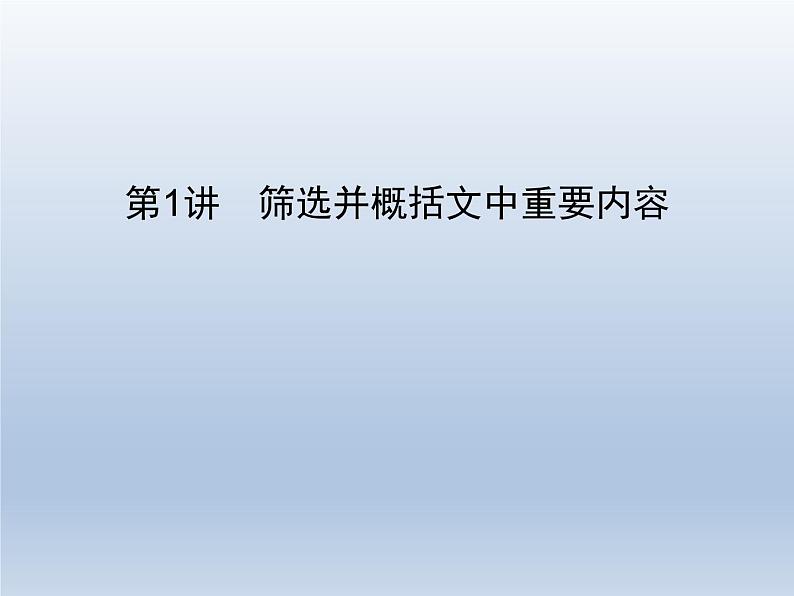 第1讲　筛选并概括文中重要内容